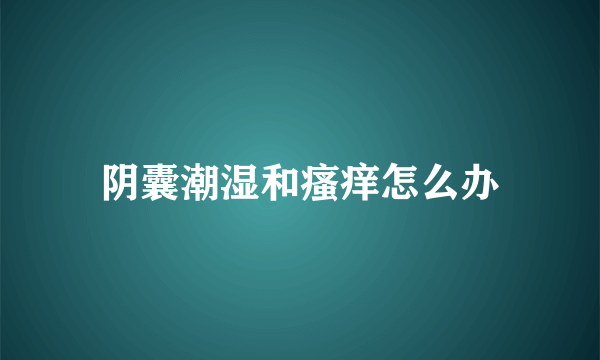 阴囊潮湿和瘙痒怎么办